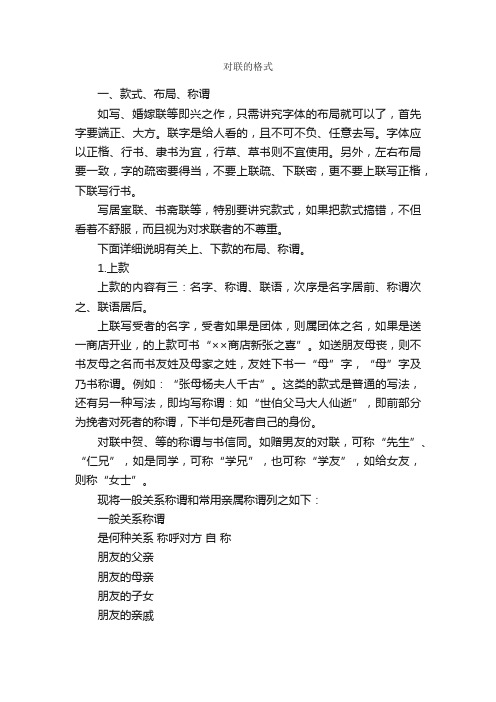 对联的格式

一、款式、布局、称谓

如写、婚嫁联等即兴之作，只需讲究字体的布局就可以了，首先字要端正、大方。联字是给人看的，且不可不负、任意去写。字体应以正楷、行书、隶书为宜，行草、草书则不宜使用。另外，左右布局要一致，字的疏密要得当，不要上联疏、下联密，更不要上联写正楷，下联写行书。

写居室联、书斋联等，特别要讲究款式，如果把款式搞错，不但看着不舒服，而且视为对求联者的不尊重。

下面详细说明有关上、下款的布局、称谓。

1.上款

上款的内容有三：名字、称谓、联语，次序是名字居前、称谓次之、联语居后。

上联写受者的名字，受者如果是团体，则属团体之名，如果是送一商店开业，的上款可书“××商店新张之喜”。如送朋友母丧，则不书友母之名而书友姓及母家之姓，友姓下书一“母”字，“母”字及乃书称谓。例如：“张母杨夫人千古”。这类的款式是普通的写法，还有另一种写法，即均写称谓：如“世伯父马大人仙逝”，即前部分为挽者对死者的称谓，下半句是死者自己的身份。

对联中贺、等的称谓与书信同。如赠男友的对联，可称“先生”、“仁兄”，如是同学，可称“学兄”，也可称“学友”，如给女友，则称“女士”。

现将一般关系称谓和常用亲属称谓列之如下：

一般关系称谓

是何种关系 称呼对方 自 称

朋友的父亲

朋友的母亲

朋友的子女

朋友的亲戚